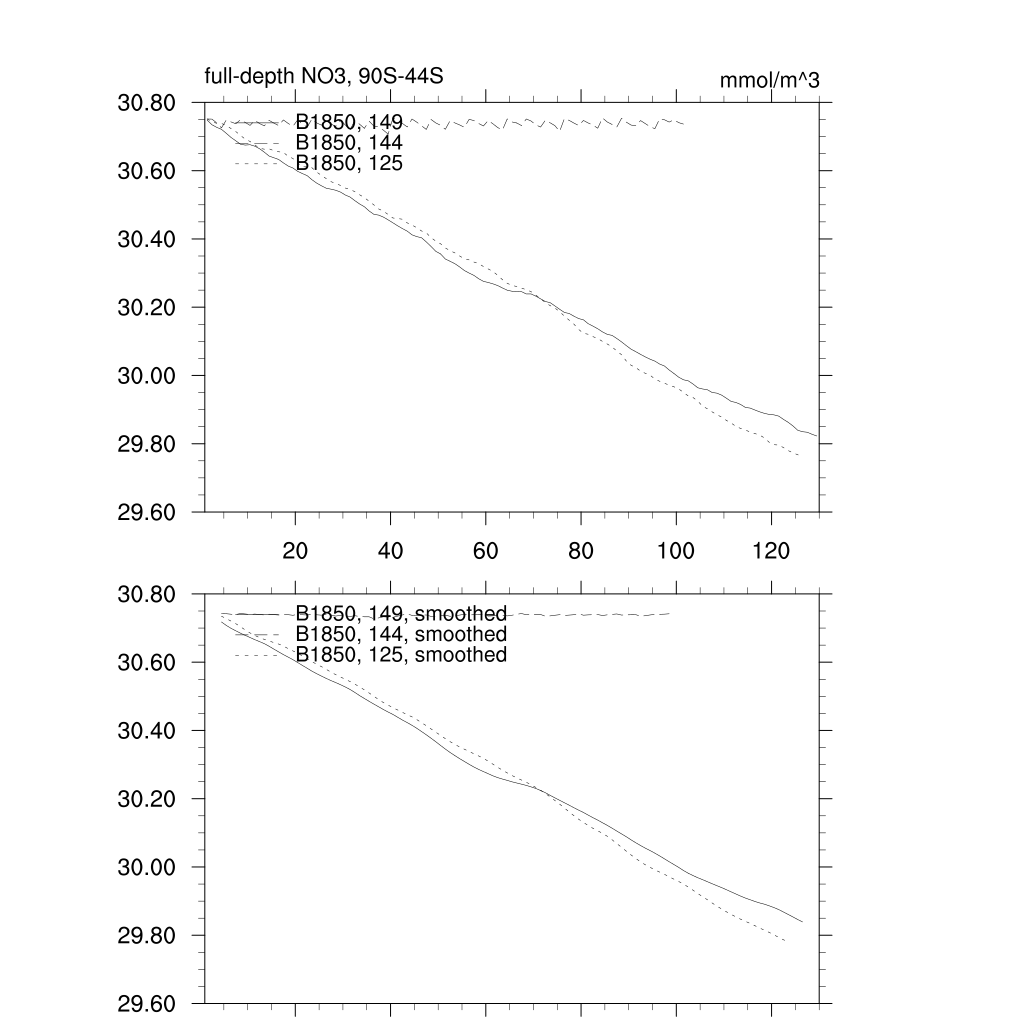 full-depth NO3, 90S-44S

mmol/m^3

30.80
30.60
30.40
30.20
30.00
29.80
29.60

B1850, 149
B1850, 144
B1850, 125

20
40
60
80
100
120

30.80
30.60
30.40
30.20
30.00
29.80
29.60

B1850, 149, smoothed
B1850, 144, smoothed
B1850, 125, smoothed